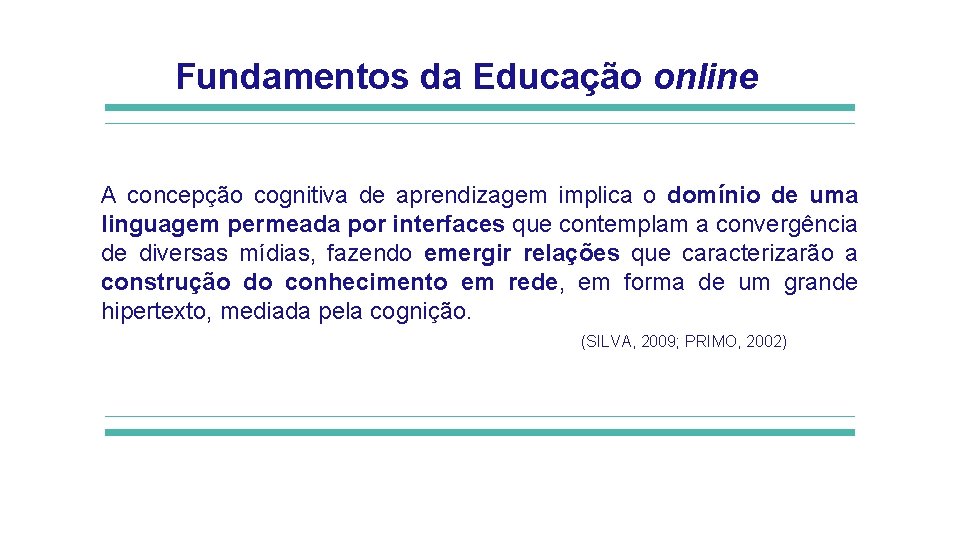 Fundamentos da Educação online

A concepção cognitiva de aprendizagem implica o domínio de uma linguagem permeada por interfaces que contemplam a convergência de diversas mídias, fazendo emergir relações que caracterizarão a construção do conhecimento em rede, em forma de um grande hipertexto, mediada pela cognição.

(SILVA, 2009; PRIMO, 2002)